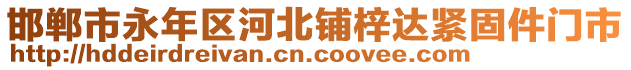 邯郸市永年区河北铺梓达紧固件门市
http://hddeirdreivan.cn.coovee.com